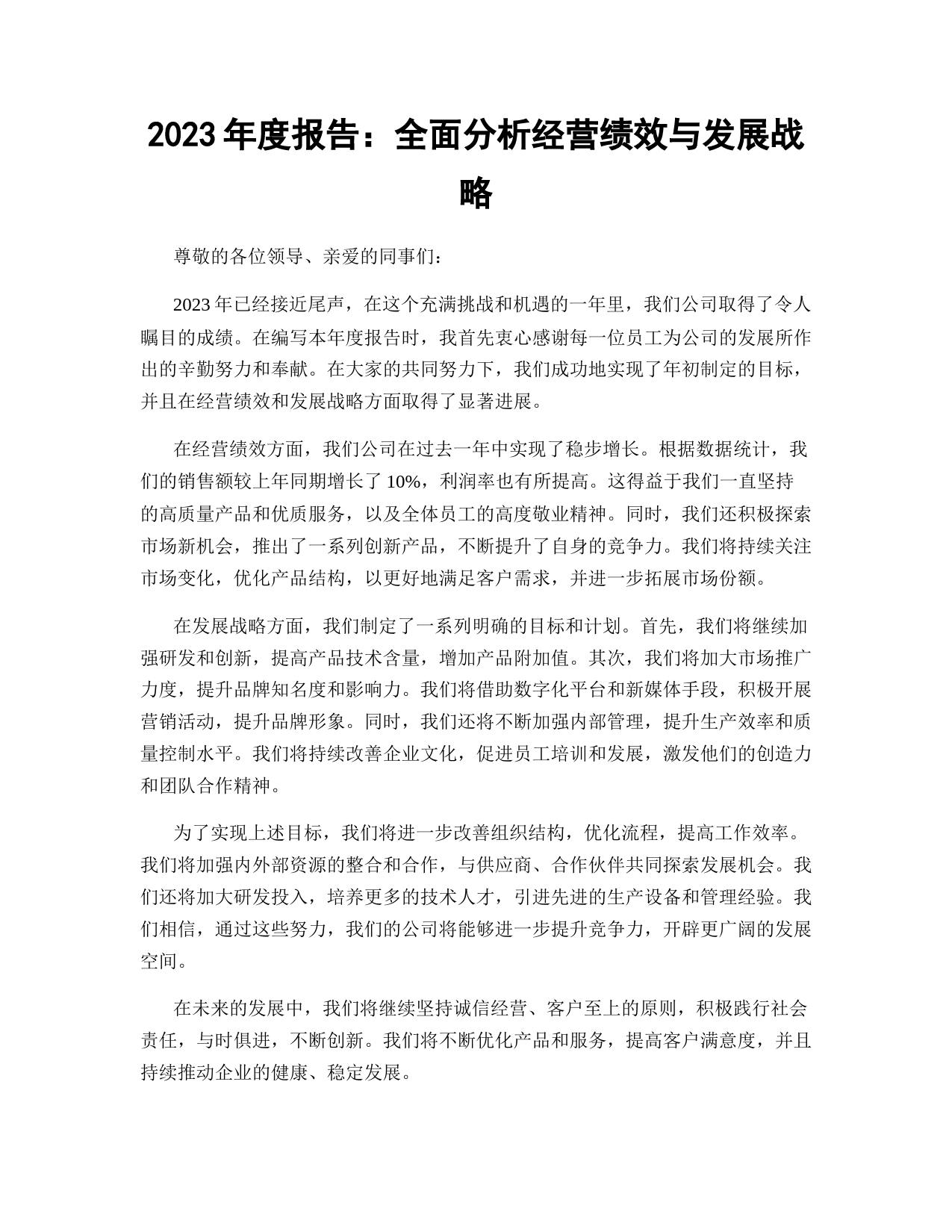 2023年度报告：全面分析经营绩效与发展战略

尊敬的各位领导、亲爱的同事们：

2023年已经接近尾声，在这个充满挑战和机遇的一年里，我们公司取得了令人瞩目的成绩。在编写本年度报告时，我首先衷心感谢每一位员工为公司的发展所作出的辛勤努力和奉献。在大家的共同努力下，我们成功地实现了年初制定的目标，并且在经营绩效和发展战略方面取得了显著进展。

在经营绩效方面，我们公司在过去一年中实现了稳步增长。根据数据统计，我们的销售额较上年同期增长了10%，利润率也有所提高。这得益于我们一直坚持的高质量产品和优质服务，以及全体员工的高度敬业精神。同时，我们还积极探索市场新机会，推出了一系列创新产品，不断提升了自身的竞争力。我们将持续关注市场变化，优化产品结构，以更好地满足客户需求，并进一步拓展市场份额。

在发展战略方面，我们制定了一系列明确的目标和计划。首先，我们将继续加强研发和创新，提高产品技术含量，增加产品附加值。其次，我们将加大市场推广力度，提升品牌知名度和影响力。我们将借助数字化平台和新媒体手段，积极开展营销活动，提升品牌形象。同时，我们还将不断加强内部管理，提升生产效率和质量控制水平。我们将持续改善企业文化，促进员工培训和发展，激发他们的创造力和团队合作精神。

为了实现上述目标，我们将进一步改善组织结构，优化流程，提高工作效率。我们将加强内外部资源的整合和合作，与供应商、合作伙伴共同探索发展机会。我们还将加大研发投入，培养更多的技术人才，引进先进的生产设备和管理经验。我们相信，通过这些努力，我们的公司将能够进一步提升竞争力，开辟更广阔的发展空间。

在未来的发展中，我们将继续坚持诚信经营、客户至上的原则，积极践行社会责任，与时俱进，不断创新。我们将不断优化产品和服务，提高客户满意度，并且持续推动企业的健康、稳定发展。